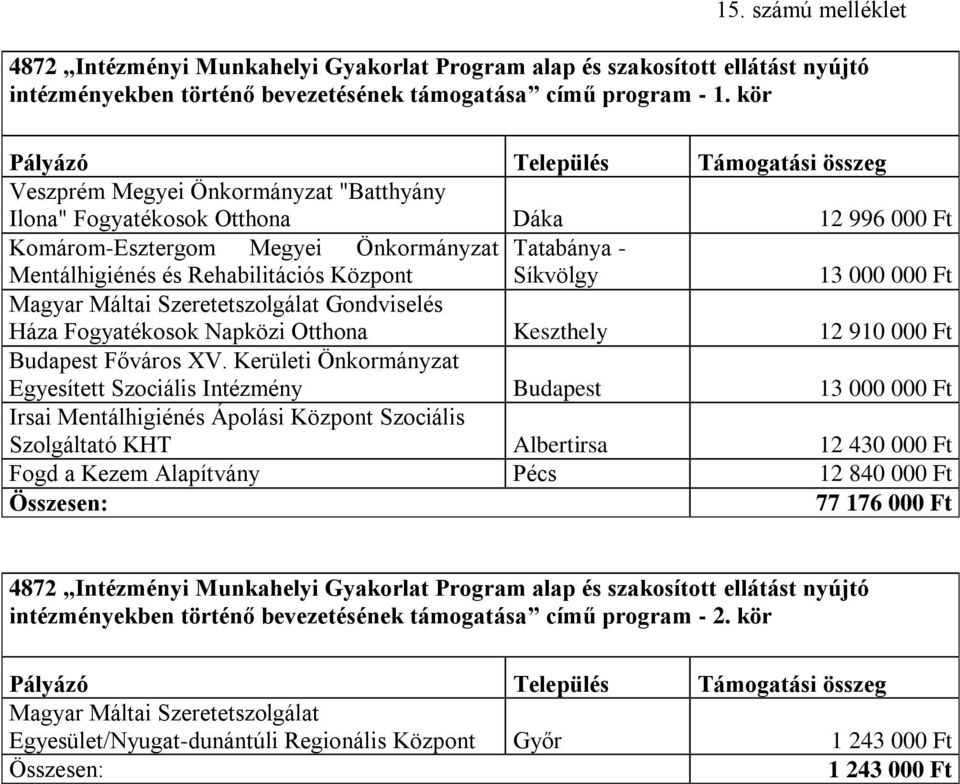 15. számú melléklet

4872 „Intézményi Munkahelyi Gyakorlat Program alap és szakosított ellátást nyújtó intézményekben történő bevezetésének támogatása” című program - 1. kör

| Pályázó | Település | Támogatási összeg |
|---|---|---|
| Veszprém Megyei Önkormányzat "Batthyány Ilona" Fogyatékosok Otthona | Dáka | 12 996 000 Ft |
| Komárom-Esztergom Megyei Önkormányzat Mentálhigiénés és Rehabilitációs Központ | Tatabánya - Síkvölgy | 13 000 000 Ft |
| Magyar Máltai Szeretetszolgálat Gondviselés Háza Fogyatékosok Napközi Otthona | Keszthely | 12 910 000 Ft |
| Budapest Főváros XV. Kerületi Önkormányzat Egyesített Szociális Intézmény | Budapest | 13 000 000 Ft |
| Irsai Mentálhigiénés Ápolási Központ Szociális Szolgáltató KHT | Albertirsa | 12 430 000 Ft |
| Fogd a Kezem Alapítvány | Pécs | 12 840 000 Ft |
| Összesen: | | 77 176 000 Ft |

4872 „Intézményi Munkahelyi Gyakorlat Program alap és szakosított ellátást nyújtó intézményekben történő bevezetésének támogatása” című program - 2. kör

| Pályázó | Település | Támogatási összeg |
|---|---|---|
| Magyar Máltai Szeretetszolgálat Egyesület/Nyugat-dunántúli Regionális Központ | Győr | 1 243 000 Ft |
| Összesen: | | 1 243 000 Ft |